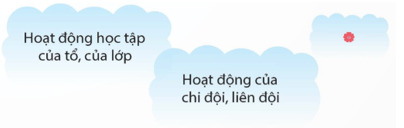 Hoạt động học tập của tổ, của lớp

Hoạt động của chi đội, liên đội